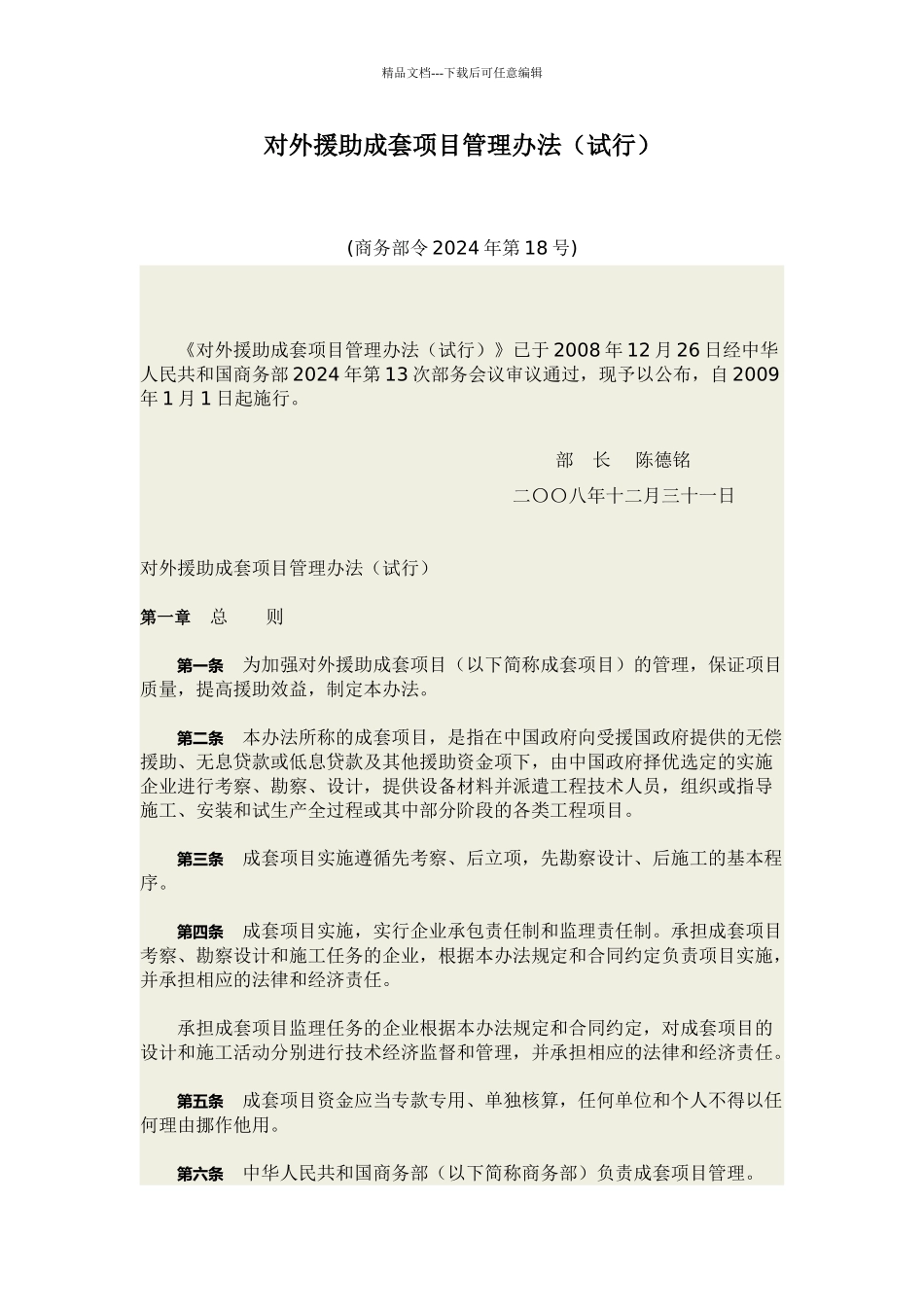 精品文档---下载后可任意编辑

对外援助成套项目管理办法（试行）

(商务部令2024年第18号)

《对外援助成套项目管理办法（试行）》已于2008年12月26日经中华人民共和国商务部2024年第13次部务会议审议通过，现予以公布，自2009年1月1日起施行。

部　长　陈德铭

二〇〇八年十二月三十一日

对外援助成套项目管理办法（试行）

第一章　总　　则

第一条　为加强对外援助成套项目（以下简称成套项目）的管理，保证项目质量，提高援助效益，制定本办法。

第二条　本办法所称的成套项目，是指在中国政府向受援国政府提供的无偿援助、无息贷款或低息贷款及其他援助资金项下，由中国政府择优选定的实施企业进行考察、勘察、设计，提供设备材料并派遣工程技术人员，组织或指导施工、安装和试生产全过程或其中部分阶段的各类工程项目。

第三条　成套项目实施遵循先考察、后立项，先勘察设计、后施工的基本程序。

第四条　成套项目实施，实行企业承包责任制和监理责任制。承担成套项目考察、勘察设计和施工任务的企业，根据本办法规定和合同约定负责项目实施，并承担相应的法律和经济责任。

承担成套项目监理任务的企业根据本办法规定和合同约定，对成套项目的设计和施工活动分别进行技术经济监督和管理，并承担相应的法律和经济责任。

第五条　成套项目资金应当专款专用、单独核算，任何单位和个人不得以任何理由挪作他用。

第六条　中华人民共和国商务部（以下简称商务部）负责成套项目管理。